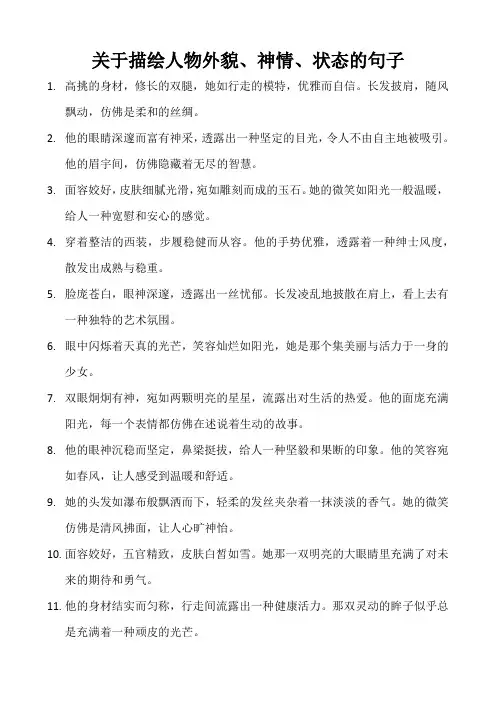 关于描绘人物外貌、神情、状态的句子

1. 高挑的身材，修长的双腿，她如行走的模特，优雅而自信。长发披肩，随风飘动，仿佛是柔和的丝绸。

2. 他的眼睛深邃而富有神采，透露出一种坚定的目光，令人不由自主地被吸引。他的眉宇间，仿佛隐藏着无尽的智慧。

3. 面容姣好，皮肤细腻光滑，宛如雕刻而成的玉石。她的微笑如阳光一般温暖，给人一种宽慰和安心的感觉。

4. 穿着整洁的西装，步履稳健而从容。他的手势优雅，透露着一种绅士风度，散发出成熟与稳重。

5. 脸庞苍白，眼神深邃，透露出一丝忧郁。长发凌乱地披散在肩上，看上去有一种独特的艺术氛围。

6. 眼中闪烁着天真的光芒，笑容灿烂如阳光，她是那个集美丽与活力于一身的少女。

7. 双眼炯炯有神，宛如两颗明亮的星星，流露出对生活的热爱。他的面庞充满阳光，每一个表情都仿佛在述说着生动的故事。

8. 他的眼神沉稳而坚定，鼻梁挺拔，给人一种坚毅和果断的印象。他的笑容宛如春风，让人感受到温暖和舒适。

9. 她的头发如瀑布般飘洒而下，轻柔的发丝夹杂着一抹淡淡的香气。她的微笑仿佛是清风拂面，让人心旷神怡。

10. 面容姣好，五官精致，皮肤白皙如雪。她那一双明亮的大眼睛里充满了对未来的期待和勇气。

11. 他的身材结实而匀称，行走间流露出一种健康活力。那双灵动的眸子似乎总是充满着一种顽皮的光芒。